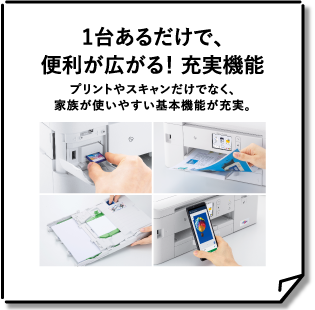 1台あるだけで、
便利が広がる！ 充実機能

プリントやスキャンだけでなく、
家族が使いやすい基本機能が充実。